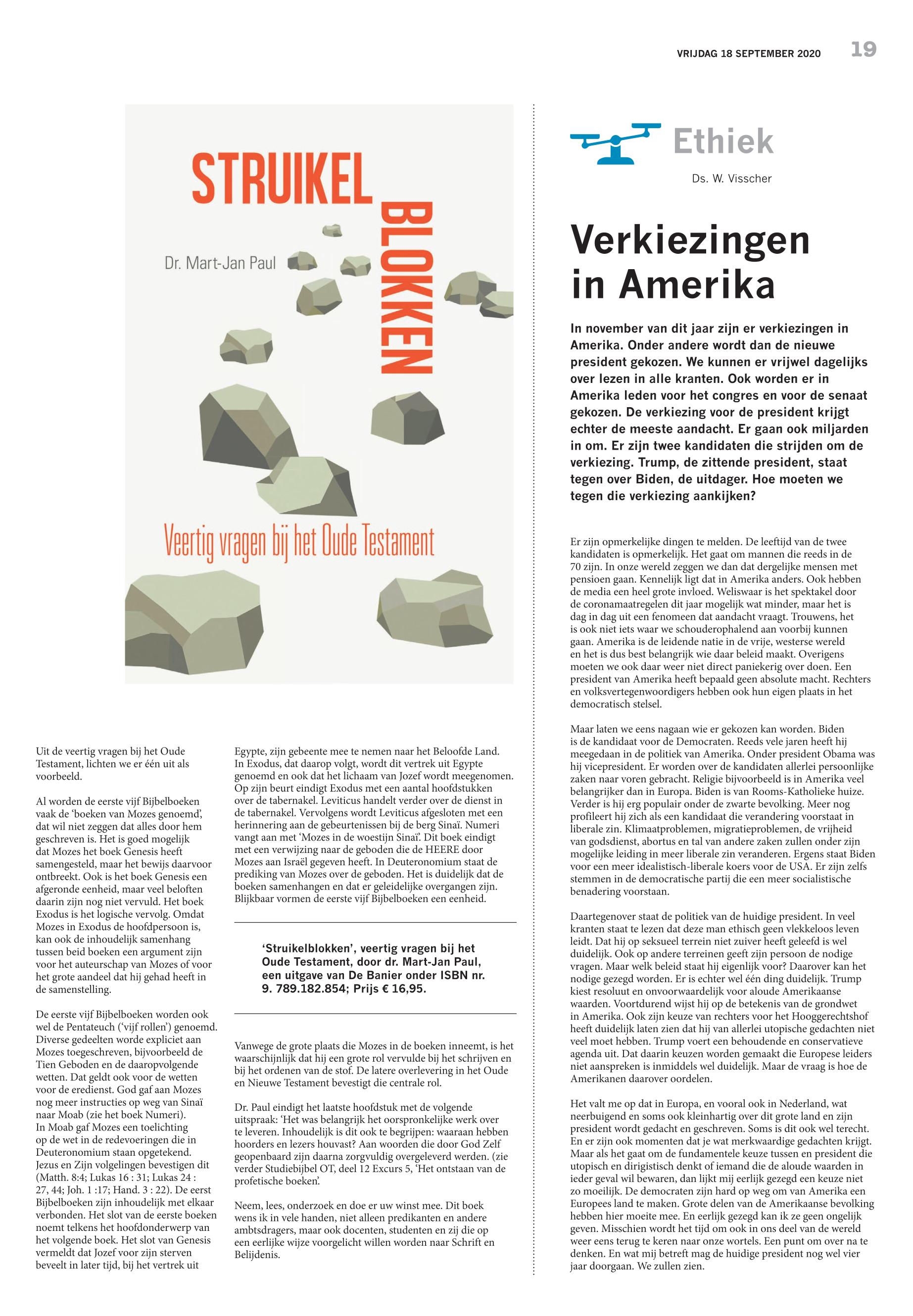 VRIJDAG 18 SEPTEMBER 2020 19

STRUIKEL BLOKKEN

Dr. Mart-Jan Paul

Veertig vragen bij het Oude Testament

Uit de veertig vragen bij het Oude Testament, lichten we er één uit als voorbeeld.

Al worden de eerste vijf Bijbelboeken vaak de 'boeken van Mozes genoemd', dat wil niet zeggen dat alles door hem geschreven is. Het is goed mogelijk dat Mozes het boek Genesis heeft samengesteld, maar het bewijs daarvoor ontbreekt. Ook is het boek Genesis een afgeronde eenheid, maar veel beloften daarin zijn nog niet vervuld. Het boek Exodus is het logische vervolg. Omdat Mozes in Exodus de hoofdpersoon is, kan ook de inhoudelijk samenhang tussen beid boeken een argument zijn voor het auteurschap van Mozes of voor het grote aandeel dat hij gehad heeft in de samenstelling.

De eerste vijf Bijbelboeken worden ook wel de Pentateuch ('vijf rollen') genoemd. Diverse gedeelten worde expliciet aan Mozes toegeschreven, bijvoorbeeld de Tien Geboden en de daaropvolgende wetten. Dat geldt ook voor de wetten voor de eredienst. God gaf aan Mozes nog meer instructies op weg van Sinaï naar Moab (zie het boek Numeri). In Moab gaf Mozes een toelichting op de wet in de redevoeringen die in Deuteronomium staan opgetekend. Jezus en Zijn volgelingen bevestigen dit (Matth. 8:4; Lukas 16 : 31; Lukas 24 : 27, 44; Joh. 1 :17; Hand. 3 : 22). De eerst Bijbelboeken zijn inhoudelijk met elkaar verbonden. Het slot van de eerste boeken noemt telkens het hoofdonderwerp van het volgende boek. Het slot van Genesis vermeldt dat Jozef voor zijn sterven beveelt in later tijd, bij het vertrek uit Egypte, zijn gebeente mee te nemen naar het Beloofde Land. In Exodus, dat daarop volgt, wordt dit vertrek uit Egypte genoemd en ook dat het lichaam van Jozef wordt meegenomen. Op zijn beurt eindigt Exodus met een aantal hoofdstukken over de tabernakel. Leviticus handelt verder over de dienst in de tabernakel. Vervolgens wordt Leviticus afgesloten met een herinnering aan de gebeurtenissen bij de berg Sinaï. Numeri vangt aan met 'Mozes in de woestijn Sinaï'. Dit boek eindigt met een verwijzing naar de geboden die de HEERE door Mozes aan Israël gegeven heeft. In Deuteronomium staat de prediking van Mozes over de geboden. Het is duidelijk dat de boeken samenhangen en dat er geleidelijke overgangen zijn. Blijkbaar vormen de eerste vijf Bijbelboeken een eenheid.

'Struikelblokken', veertig vragen bij het Oude Testament, door dr. Mart-Jan Paul, een uitgave van De Banier onder ISBN nr. 9. 789.182.854; Prijs € 16,95.

Vanwege de grote plaats die Mozes in de boeken inneemt, is het waarschijnlijk dat hij een grote rol vervulde bij het schrijven en bij het ordenen van de stof. De latere overlevering in het Oude en Nieuwe Testament bevestigt die centrale rol.

Dr. Paul eindigt het laatste hoofdstuk met de volgende uitspraak: 'Het was belangrijk het oorspronkelijke werk over te leveren. Inhoudelijk is dit ook te begrijpen: waaraan hebben hoorders en lezers houvast? Aan woorden die door God Zelf geopenbaard zijn daarna zorgvuldig overgeleverd werden. (zie verder Studiebijbel OT, deel 12 Excurs 5, 'Het ontstaan van de profetische boeken'.

Neem, lees, onderzoek en doe er uw winst mee. Dit boek wens ik in vele handen, niet alleen predikanten en andere ambtsdragers, maar ook docenten, studenten en zij die op een eerlijke wijze voorgelicht willen worden naar Schrift en Belijdenis.

Ethiek

Ds. W. Visscher

Verkiezingen in Amerika

In november van dit jaar zijn er verkiezingen in Amerika. Onder andere wordt dan de nieuwe president gekozen. We kunnen er vrijwel dagelijks over lezen in alle kranten. Ook worden er in Amerika leden voor het congres en voor de senaat gekozen. De verkiezing voor de president krijgt echter de meeste aandacht. Er gaan ook miljarden in om. Er zijn twee kandidaten die strijden om de verkiezing. Trump, de zittende president, staat tegen over Biden, de uitdager. Hoe moeten we tegen die verkiezing aankijken?

Er zijn opmerkelijke dingen te melden. De leeftijd van de twee kandidaten is opmerkelijk. Het gaat om mannen die reeds in de 70 zijn. In onze wereld zeggen we dan dat dergelijke mensen met pensioen gaan. Kennelijk ligt dat in Amerika anders. Ook hebben de media een heel grote invloed. Weliswaar is het spektakel door de coronamaatregelen dit jaar mogelijk wat minder, maar het is dag in dag uit een fenomeen dat aandacht vraagt. Trouwens, het is ook niet iets waar we schouderophalend aan voorbij kunnen gaan. Amerika is de leidende natie in de vrije, westerse wereld en het is dus best belangrijk wie daar beleid maakt. Overigens moeten we ook daar weer niet direct paniekerig over doen. Een president van Amerika heeft bepaald geen absolute macht. Rechters en volksvertegenwoordigers hebben ook hun eigen plaats in het democratisch stelsel.

Maar laten we eens nagaan wie er gekozen kan worden. Biden is de kandidaat voor de Democraten. Reeds vele jaren heeft hij meegedaan in de politiek van Amerika. Onder president Obama was hij vicepresident. Er worden over de kandidaten allerlei persoonlijke zaken naar voren gebracht. Religie bijvoorbeeld is in Amerika veel belangrijker dan in Europa. Biden is van Rooms-Katholieke huize. Verder is hij erg populair onder de zwarte bevolking. Meer nog profileert hij zich als een kandidaat die verandering voorstaat in liberale zin. Klimaatproblemen, migratieproblemen, de vrijheid van godsdienst, abortus en tal van andere zaken zullen onder zijn mogelijke leiding in meer liberale zin veranderen. Ergens staat Biden voor een meer idealistisch-liberale koers voor de USA. Er zijn zelfs stemmen in de democratische partij die een meer socialistische benadering voorstaan.

Daartegenover staat de politiek van de huidige president. In veel kranten staat te lezen dat deze man ethisch geen vlekkeloos leven leidt. Dat hij op seksueel terrein niet zuiver heeft geleefd is wel duidelijk. Ook op andere terreinen geeft zijn persoon de nodige vragen. Maar welk beleid staat hij eigenlijk voor? Daarover kan het nodige gezegd worden. Er is echter wel één ding duidelijk. Trump kiest resoluut en onvoorwaardelijk voor aloude Amerikaanse waarden. Voortdurend wijst hij op de betekenis van de grondwet in Amerika. Ook zijn keuze van rechters voor het Hooggerechtshof heeft duidelijk laten zien dat hij van allerlei utopische gedachten niet veel moet hebben. Trump voert een behoudende en conservatieve agenda uit. Dat daarin keuzen worden gemaakt die Europese leiders niet aanspreken is inmiddels wel duidelijk. Maar de vraag is hoe de Amerikanen daarover oordelen.

Het valt me op dat in Europa, en vooral ook in Nederland, wat neerbuigend en soms ook kleinhartig over dit grote land en zijn president wordt gedacht en geschreven. Soms is dit ook wel terecht. En er zijn ook momenten dat je wat merkwaardige gedachten krijgt. Maar als het gaat om de fundamentele keuze tussen en president die utopisch en dirigistisch denkt of iemand die de aloude waarden in ieder geval wil bewaren, dan lijkt mij eerlijk gezegd een keuze niet zo moeilijk. De democraten zijn hard op weg om van Amerika een Europees land te maken. Grote delen van de Amerikaanse bevolking hebben hier moeite mee. En eerlijk gezegd kan ik ze geen ongelijk geven. Misschien wordt het tijd om ook in ons deel van de wereld weer eens terug te keren naar onze wortels. Een punt om over na te denken. En wat mij betreft mag de huidige president nog wel vier jaar doorgaan. We zullen zien.